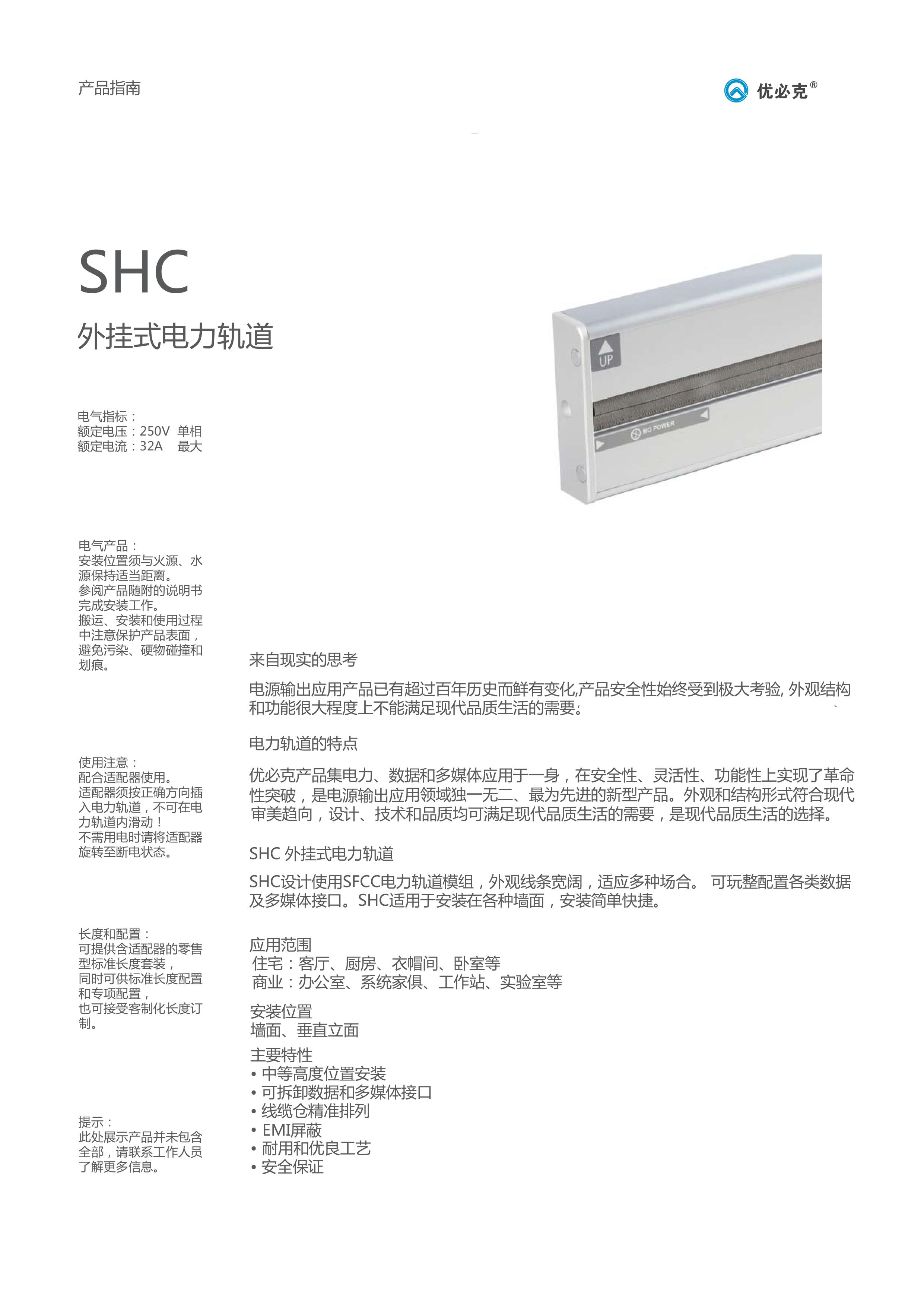 产品指南

优必克®

SHC

外挂式电力轨道

UP

NO POWER

电气指标：
额定电压：250V 单相
额定电流：32A 最大

电气产品：
安装位置须与火源、水源保持适当距离。
参阅产品随附的说明书完成安装工作。
搬运、安装和使用过程中注意保护产品表面，避免污染、硬物碰撞和划痕。

使用注意：
配合适配器使用。
适配器须按正确方向插入电力轨道，不可在电力轨道内滑动！
不需用电时请将适配器旋转至断电状态。

长度和配置：
可提供含适配器的零售型标准长度套装，
同时可供标准长度配置和专项配置，
也可接受客制化长度订制。

提示：
此处展示产品并未包含全部，请联系工作人员了解更多信息。

来自现实的思考

电源输出应用产品已有超过百年历史而鲜有变化,产品安全性始终受到极大考验, 外观结构和功能很大程度上不能满足现代品质生活的需要。

电力轨道的特点

优必克产品集电力、数据和多媒体应用于一身，在安全性、灵活性、功能性上实现了革命性突破，是电源输出应用领域独一无二、最为先进的新型产品。外观和结构形式符合现代审美趋向，设计、技术和品质均可满足现代品质生活的需要，是现代品质生活的选择。

SHC 外挂式电力轨道

SHC设计使用SFCC电力轨道模组，外观线条宽阔，适应多种场合。 可玩整配置各类数据及多媒体接口。SHC适用于安装在各种墙面，安装简单快捷。

应用范围
住宅：客厅、厨房、衣帽间、卧室等
商业：办公室、系统家俱、工作站、实验室等

安装位置
墙面、垂直立面

主要特性
• 中等高度位置安装
• 可拆卸数据和多媒体接口
• 线缆仓精准排列
• EMI屏蔽
• 耐用和优良工艺
• 安全保证